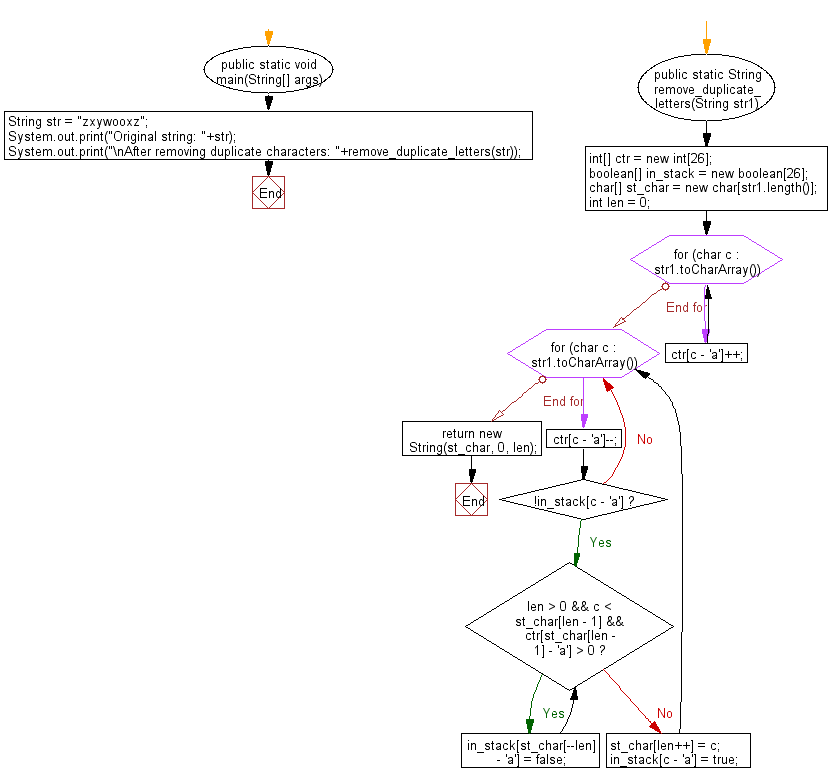 public static void main(String[] args)

String str = "zxywooxz";
System.out.print("Original string: "+str);
System.out.print("\nAfter removing duplicate characters: "+remove_duplicate_letters(str));

End

public static String remove_duplicate_letters(String str1)

int[] ctr = new int[26];
boolean[] in_stack = new boolean[26];
char[] st_char = new char[str1.length()];
int len = 0;

for (char c : str1.toCharArray())

End for

ctr[c - 'a']++;

for (char c : str1.toCharArray())

End for

return new String(st_char, 0, len);

End

ctr[c - 'a']--;

No

!in_stack[c - 'a'] ?

Yes

len > 0 && c < st_char[len - 1] && ctr[st_char[len - 1] - 'a'] > 0 ?

Yes

No

in_stack[st_char[--len] - 'a'] = false;

st_char[len++] = c;
in_stack[c - 'a'] = true;